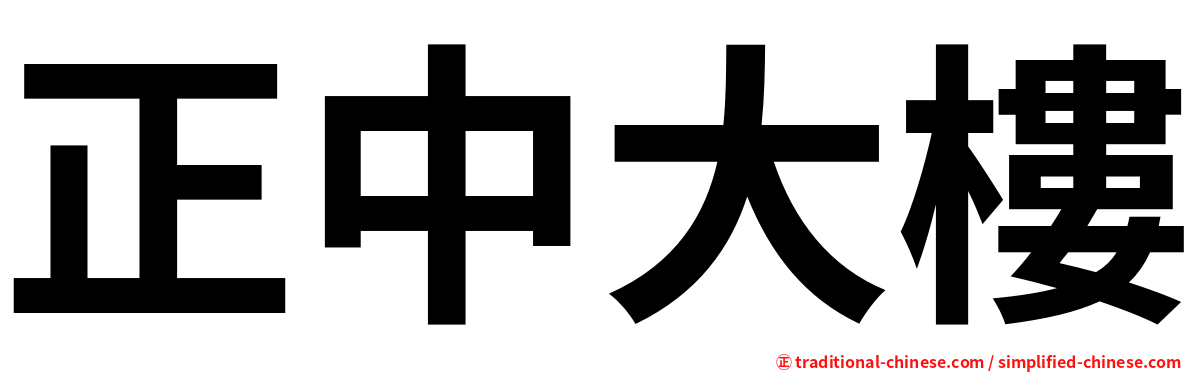 正中大樓

㊣ traditional-chinese.com / simplified-chinese.com